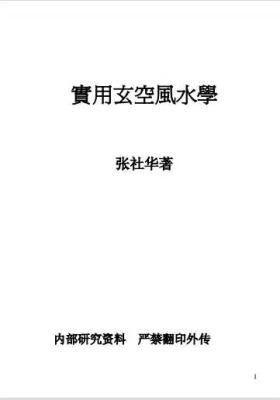 實用玄空風水學

张社华著

内部研究资料　严禁翻印外传

1